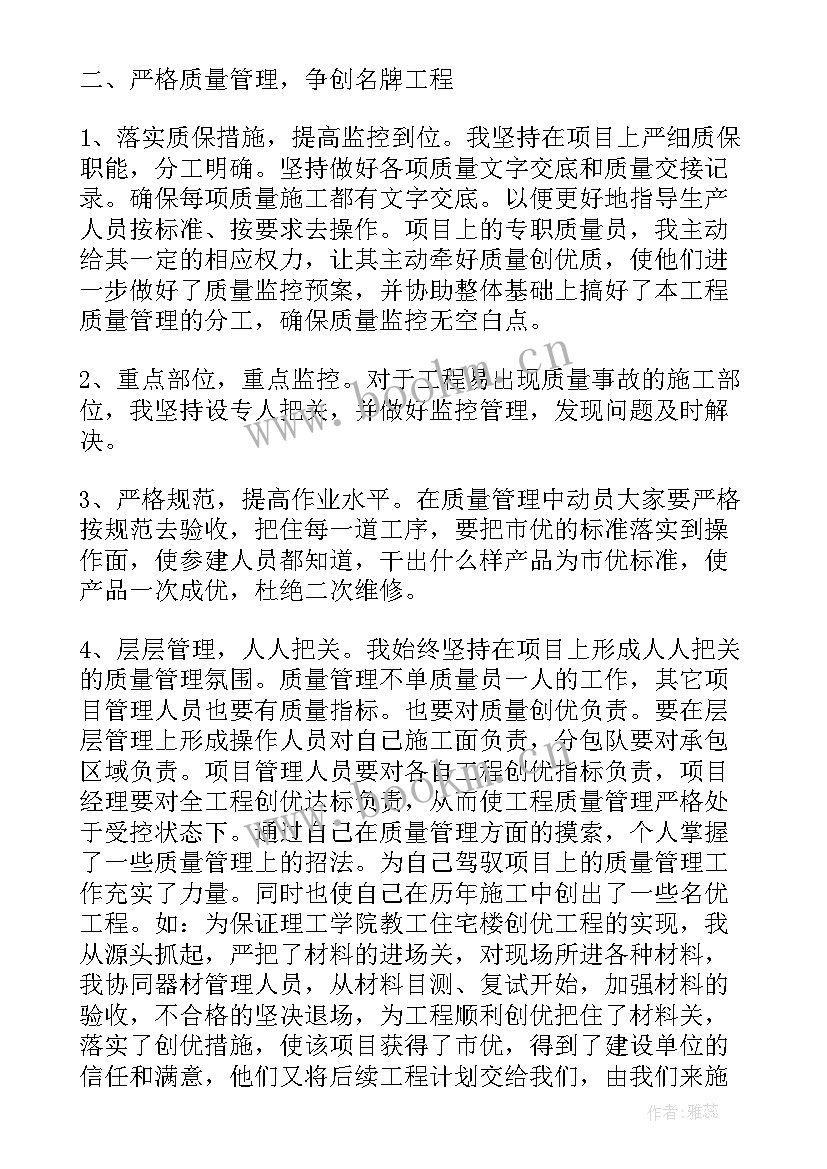 二、严格质量管理，争创名牌工程

1、落实质保措施，提高监控到位。我坚持在项目上严细质保职能，分工明确。坚持做好各项质量文字交底和质量交接记录。确保每项质量施工都有文字交底。以便更好地指导生产人员按标准、按要求去操作。项目上的专职质量员，我主动给其一定的相应权力，让其主动牵好质量创优质，使他们进一步做好了质量监控预案，并协助整体基础上搞好了本工程质量管理的分工，确保质量监控无空白点。

2、重点部位，重点监控。对于工程易出现质量事故的施工部位，我坚持设专人把关，并做好监控管理，发现问题及时解决。

3、严格规范，提高作业水平。在质量管理中动员大家要严格按规范去验收，把住每一道工序，要把市优的标准落实到操作面，使参建人员都知道，干出什么样产品为市优标准，使产品一次成优，杜绝二次维修。

4、层层管理，人人把关。我始终坚持在项目上形成人人把关的质量管理氛围。质量管理不单质量员一人的工作，其它项目管理人员也要有质量指标。也要对质量创优负责。要在层层管理上形成操作人员对自己施工面负责，分包队要对承包区域负责。项目管理人员要对各自工程创优指标负责，项目经理要对全工程创优达标负责，从而使工程质量管理严格处于受控状态下。通过自己在质量管理方面的摸索，个人掌握了一些质量管理上的招法。为自己驾驭项目上的质量管理工作充实了力量。同时也使自己在历年施工中创出了一些名优工程。如：为保证理工学院教工住宅楼创优工程的实现，我从源头抓起，严把了材料的进场关，对现场所进各种材料，我协同器材管理人员，从材料目测、复试开始，加强材料的验收，不合格的坚决退场，为工程顺利创优把住了材料关，落实了创优措施，使该项目获得了市优，得到了建设单位的信任和满意，他们又将后续工程计划交给我们，由我们来施

www.bookm.cn

作者：雅蕊